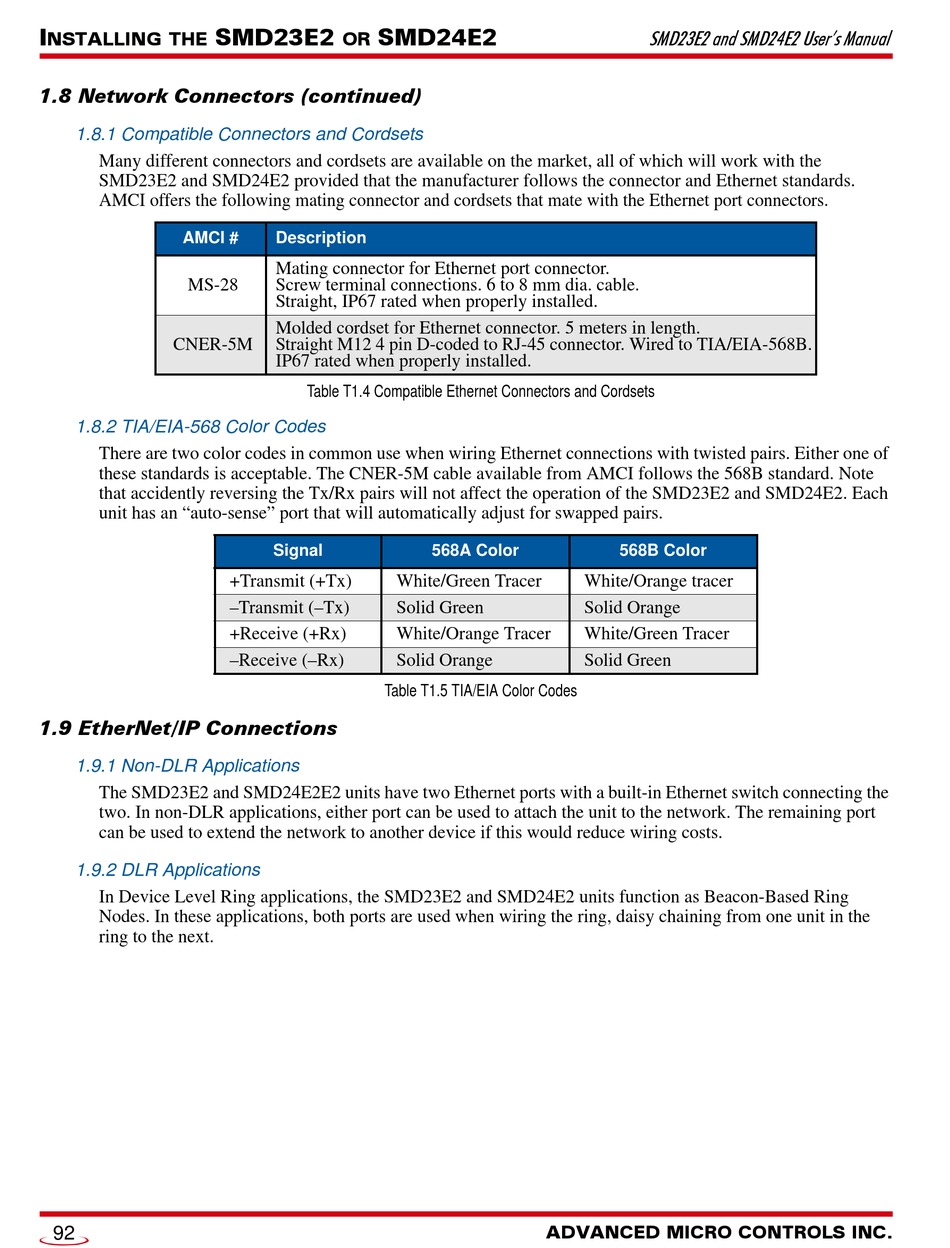 INSTALLING THE SMD23E2 OR SMD24E2

SMD23E2 and SMD24E2 User's Manual

1.8 Network Connectors (continued)

1.8.1 Compatible Connectors and Cordsets

Many different connectors and cordsets are available on the market, all of which will work with the SMD23E2 and SMD24E2 provided that the manufacturer follows the connector and Ethernet standards. AMCI offers the following mating connector and cordsets that mate with the Ethernet port connectors.

| AMCI # | Description |
|---|---|
| MS-28 | Mating connector for Ethernet port connector. Screw terminal connections. 6 to 8 mm dia. cable. Straight, IP67 rated when properly installed. |
| CNER-5M | Molded cordset for Ethernet connector. 5 meters in length. Straight M12 4 pin D-coded to RJ-45 connector. Wired to TIA/EIA-568B. IP67 rated when properly installed. |

Table T1.4 Compatible Ethernet Connectors and Cordsets

1.8.2 TIA/EIA-568 Color Codes

There are two color codes in common use when wiring Ethernet connections with twisted pairs. Either one of these standards is acceptable. The CNER-5M cable available from AMCI follows the 568B standard. Note that accidently reversing the Tx/Rx pairs will not affect the operation of the SMD23E2 and SMD24E2. Each unit has an “auto-sense” port that will automatically adjust for swapped pairs.

| Signal | 568A Color | 568B Color |
|---|---|---|
| +Transmit (+Tx) | White/Green Tracer | White/Orange tracer |
| –Transmit (–Tx) | Solid Green | Solid Orange |
| +Receive (+Rx) | White/Orange Tracer | White/Green Tracer |
| –Receive (–Rx) | Solid Orange | Solid Green |

Table T1.5 TIA/EIA Color Codes

1.9 EtherNet/IP Connections

1.9.1 Non-DLR Applications

The SMD23E2 and SMD24E2E2 units have two Ethernet ports with a built-in Ethernet switch connecting the two. In non-DLR applications, either port can be used to attach the unit to the network. The remaining port can be used to extend the network to another device if this would reduce wiring costs.

1.9.2 DLR Applications

In Device Level Ring applications, the SMD23E2 and SMD24E2 units function as Beacon-Based Ring Nodes. In these applications, both ports are used when wiring the ring, daisy chaining from one unit in the ring to the next.

92

ADVANCED MICRO CONTROLS INC.